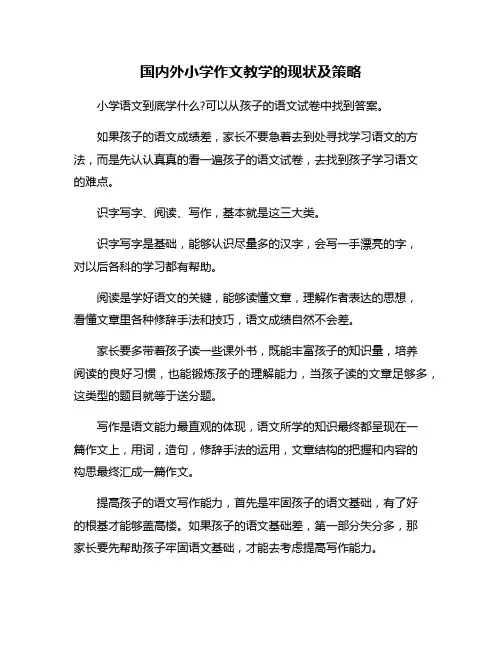 国内外小学作文教学的现状及策略

小学语文到底学什么?可以从孩子的语文试卷中找到答案。

如果孩子的语文成绩差，家长不要急着去到处寻找学习语文的方法，而是先认认真真的看一遍孩子的语文试卷，去找到孩子学习语文的难点。

识字写字、阅读、写作，基本就是这三大类。

识字写字是基础，能够认识尽量多的汉字，会写一手漂亮的字，对以后各科的学习都有帮助。

阅读是学好语文的关键，能够读懂文章，理解作者表达的思想，看懂文章里各种修辞手法和技巧，语文成绩自然不会差。

家长要多带着孩子读一些课外书，既能丰富孩子的知识量，培养阅读的良好习惯，也能锻炼孩子的理解能力，当孩子读的文章足够多，这类型的题目就等于送分题。

写作是语文能力最直观的体现，语文所学的知识最终都呈现在一篇作文上，用词，造句，修辞手法的运用，文章结构的把握和内容的构思最终汇成一篇作文。

提高孩子的语文写作能力，首先是牢固孩子的语文基础，有了好的根基才能够盖高楼。如果孩子的语文基础差，第一部分失分多，那家长要先帮助孩子牢固语文基础，才能去考虑提高写作能力。